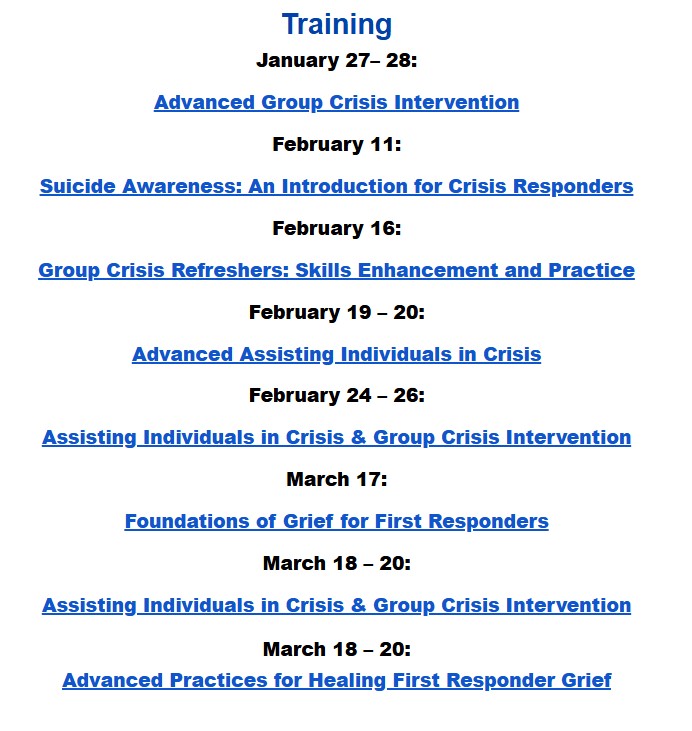 Training

January 27– 28:

Advanced Group Crisis Intervention

February 11:

Suicide Awareness: An Introduction for Crisis Responders

February 16:

Group Crisis Refreshers: Skills Enhancement and Practice

February 19 – 20:

Advanced Assisting Individuals in Crisis

February 24 – 26:

Assisting Individuals in Crisis & Group Crisis Intervention

March 17:

Foundations of Grief for First Responders

March 18 – 20:

Assisting Individuals in Crisis & Group Crisis Intervention

March 18 – 20:

Advanced Practices for Healing First Responder Grief